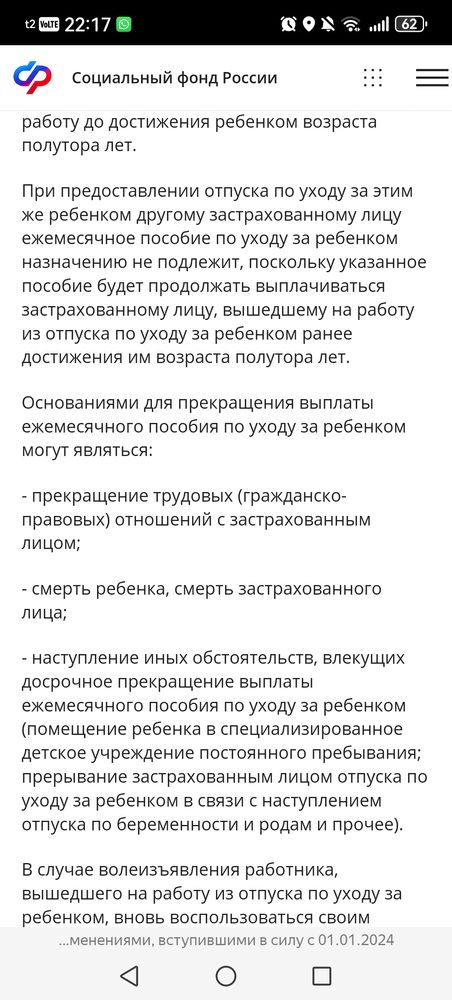 t2 VoLTE 22:17 62

Социальный фонд России

работу до достижения ребенком возраста полутора лет.

При предоставлении отпуска по уходу за этим же ребенком другому застрахованному лицу ежемесячное пособие по уходу за ребенком назначению не подлежит, поскольку указанное пособие будет продолжать выплачиваться застрахованному лицу, вышедшему на работу из отпуска по уходу за ребенком ранее достижения им возраста полутора лет.

Основаниями для прекращения выплаты ежемесячного пособия по уходу за ребенком могут являться:

- прекращение трудовых (гражданско-правовых) отношений с застрахованным лицом;

- смерть ребенка, смерть застрахованного лица;

- наступление иных обстоятельств, влекущих досрочное прекращение выплаты ежемесячного пособия по уходу за ребенком (помещение ребенка в специализированное детское учреждение постоянного пребывания; прерывание застрахованным лицом отпуска по уходу за ребенком в связи с наступлением отпуска по беременности и родам и прочее).

В случае волеизъявления работника, вышедшего на работу из отпуска по уходу за ребенком, вновь воспользоваться своим

...менениями, вступившими в силу с 01.01.2024